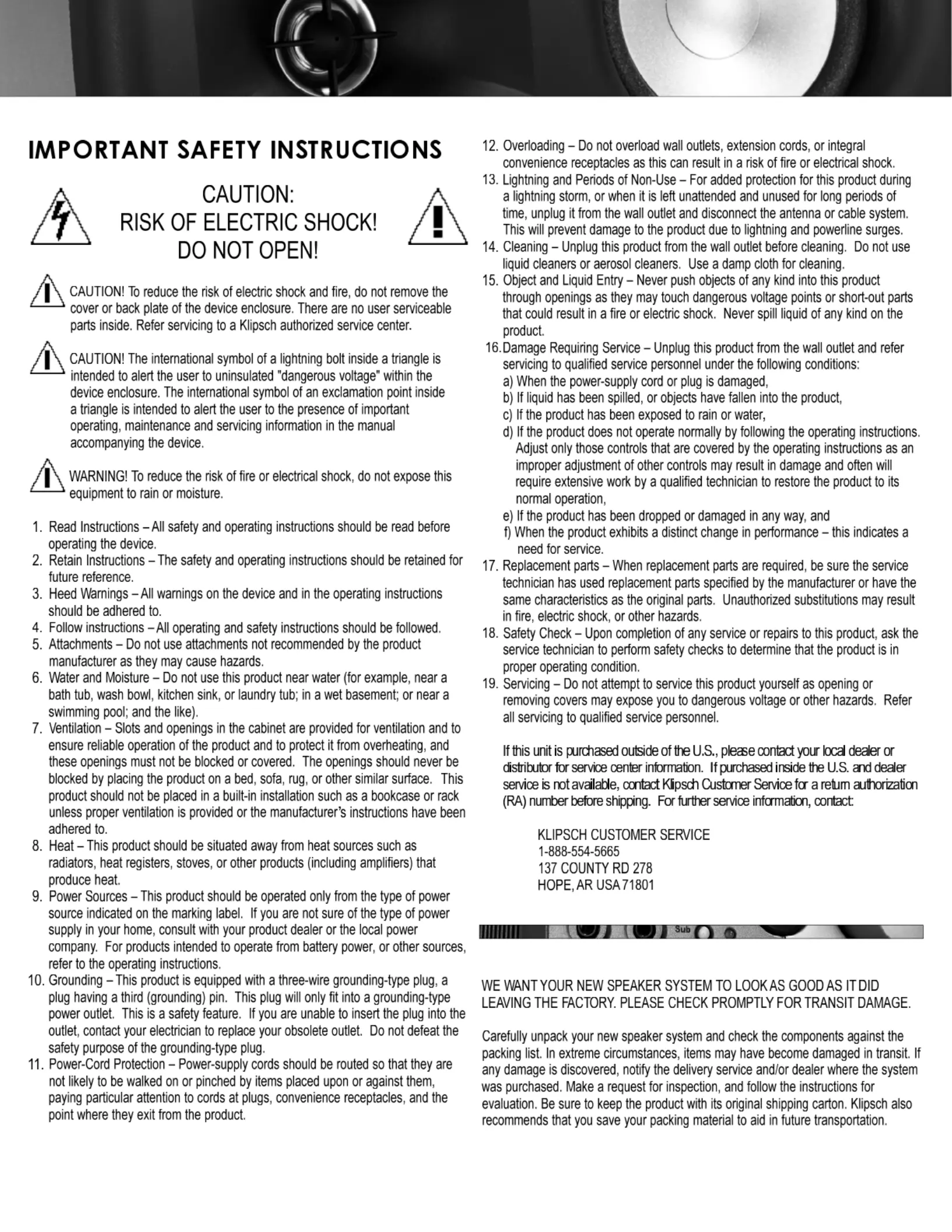 IMPORTANT SAFETY INSTRUCTIONS

CAUTION:
RISK OF ELECTRIC SHOCK!
DO NOT OPEN!

CAUTION! To reduce the risk of electric shock and fire, do not remove the cover or back plate of the device enclosure. There are no user serviceable parts inside. Refer servicing to a Klipsch authorized service center.

CAUTION! The international symbol of a lightning bolt inside a triangle is intended to alert the user to uninsulated "dangerous voltage" within the device enclosure. The international symbol of an exclamation point inside a triangle is intended to alert the user to the presence of important operating, maintenance and servicing information in the manual accompanying the device.

WARNING! To reduce the risk of fire or electrical shock, do not expose this equipment to rain or moisture.

1. Read Instructions – All safety and operating instructions should be read before operating the device.
2. Retain Instructions – The safety and operating instructions should be retained for future reference.
3. Heed Warnings – All warnings on the device and in the operating instructions should be adhered to.
4. Follow instructions – All operating and safety instructions should be followed.
5. Attachments – Do not use attachments not recommended by the product manufacturer as they may cause hazards.
6. Water and Moisture – Do not use this product near water (for example, near a bath tub, wash bowl, kitchen sink, or laundry tub; in a wet basement; or near a swimming pool; and the like).
7. Ventilation – Slots and openings in the cabinet are provided for ventilation and to ensure reliable operation of the product and to protect it from overheating, and these openings must not be blocked or covered. The openings should never be blocked by placing the product on a bed, sofa, rug, or other similar surface. This product should not be placed in a built-in installation such as a bookcase or rack unless proper ventilation is provided or the manufacturer's instructions have been adhered to.
8. Heat – This product should be situated away from heat sources such as radiators, heat registers, stoves, or other products (including amplifiers) that produce heat.
9. Power Sources – This product should be operated only from the type of power source indicated on the marking label. If you are not sure of the type of power supply in your home, consult with your product dealer or the local power company. For products intended to operate from battery power, or other sources, refer to the operating instructions.
10. Grounding – This product is equipped with a three-wire grounding-type plug, a plug having a third (grounding) pin. This plug will only fit into a grounding-type power outlet. This is a safety feature. If you are unable to insert the plug into the outlet, contact your electrician to replace your obsolete outlet. Do not defeat the safety purpose of the grounding-type plug.
11. Power-Cord Protection – Power-supply cords should be routed so that they are not likely to be walked on or pinched by items placed upon or against them, paying particular attention to cords at plugs, convenience receptacles, and the point where they exit from the product.
12. Overloading – Do not overload wall outlets, extension cords, or integral convenience receptacles as this can result in a risk of fire or electrical shock.
13. Lightning and Periods of Non-Use – For added protection for this product during a lightning storm, or when it is left unattended and unused for long periods of time, unplug it from the wall outlet and disconnect the antenna or cable system. This will prevent damage to the product due to lightning and powerline surges.
14. Cleaning – Unplug this product from the wall outlet before cleaning. Do not use liquid cleaners or aerosol cleaners. Use a damp cloth for cleaning.
15. Object and Liquid Entry – Never push objects of any kind into this product through openings as they may touch dangerous voltage points or short-out parts that could result in a fire or electric shock. Never spill liquid of any kind on the product.
16. Damage Requiring Service – Unplug this product from the wall outlet and refer servicing to qualified service personnel under the following conditions:
a) When the power-supply cord or plug is damaged,
b) If liquid has been spilled, or objects have fallen into the product,
c) If the product has been exposed to rain or water,
d) If the product does not operate normally by following the operating instructions. Adjust only those controls that are covered by the operating instructions as an improper adjustment of other controls may result in damage and often will require extensive work by a qualified technician to restore the product to its normal operation,
e) If the product has been dropped or damaged in any way, and
f) When the product exhibits a distinct change in performance – this indicates a need for service.
17. Replacement parts – When replacement parts are required, be sure the service technician has used replacement parts specified by the manufacturer or have the same characteristics as the original parts. Unauthorized substitutions may result in fire, electric shock, or other hazards.
18. Safety Check – Upon completion of any service or repairs to this product, ask the service technician to perform safety checks to determine that the product is in proper operating condition.
19. Servicing – Do not attempt to service this product yourself as opening or removing covers may expose you to dangerous voltage or other hazards. Refer all servicing to qualified service personnel.

If this unit is purchased outside of the U.S., please contact your local dealer or distributor for service center information. If purchased inside the U.S. and dealer service is not available, contact Klipsch Customer Service for a return authorization (RA) number before shipping. For further service information, contact:

KLIPSCH CUSTOMER SERVICE
1-888-554-5665
137 COUNTY RD 278
HOPE, AR USA 71801

Sub

WE WANT YOUR NEW SPEAKER SYSTEM TO LOOK AS GOOD AS IT DID LEAVING THE FACTORY. PLEASE CHECK PROMPTLY FOR TRANSIT DAMAGE.

Carefully unpack your new speaker system and check the components against the packing list. In extreme circumstances, items may have become damaged in transit. If any damage is discovered, notify the delivery service and/or dealer where the system was purchased. Make a request for inspection, and follow the instructions for evaluation. Be sure to keep the product with its original shipping carton. Klipsch also recommends that you save your packing material to aid in future transportation.